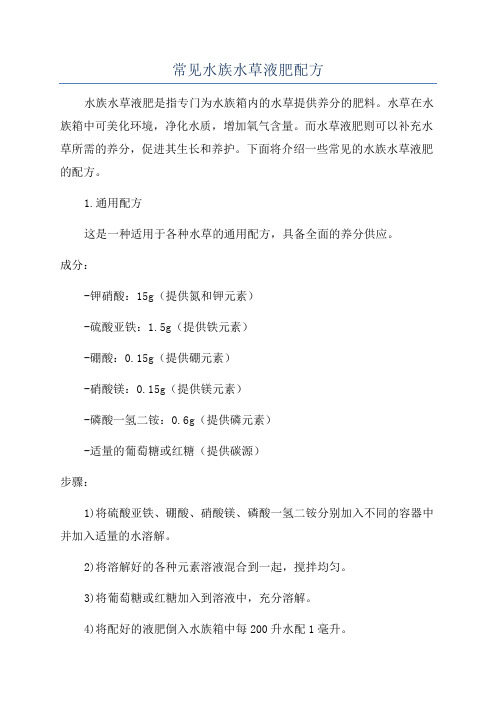 常见水族水草液肥配方

水族水草液肥是指专门为水族箱内的水草提供养分的肥料。水草在水族箱中可美化环境，净化水质，增加氧气含量。而水草液肥则可以补充水草所需的养分，促进其生长和养护。下面将介绍一些常见的水族水草液肥的配方。

1.通用配方

这是一种适用于各种水草的通用配方，具备全面的养分供应。

成分：

-钾硝酸：15g（提供氮和钾元素）

-硫酸亚铁：1.5g（提供铁元素）

-硼酸：0.15g（提供硼元素）

-硝酸镁：0.15g（提供镁元素）

-磷酸一氢二铵：0.6g（提供磷元素）

-适量的葡萄糖或红糖（提供碳源）

步骤：

1)将硫酸亚铁、硼酸、硝酸镁、磷酸一氢二铵分别加入不同的容器中并加入适量的水溶解。

2)将溶解好的各种元素溶液混合到一起，搅拌均匀。

3)将葡萄糖或红糖加入到溶液中，充分溶解。

4)将配好的液肥倒入水族箱中每200升水配1毫升。